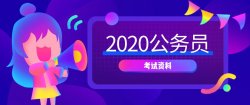 2020公务员

考试资料